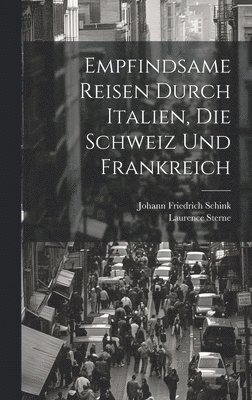 Empfindsame Reisen Durch Italien, Die Schweiz Und Frankreich

Johann Friedrich Schink
Laurence Sterne